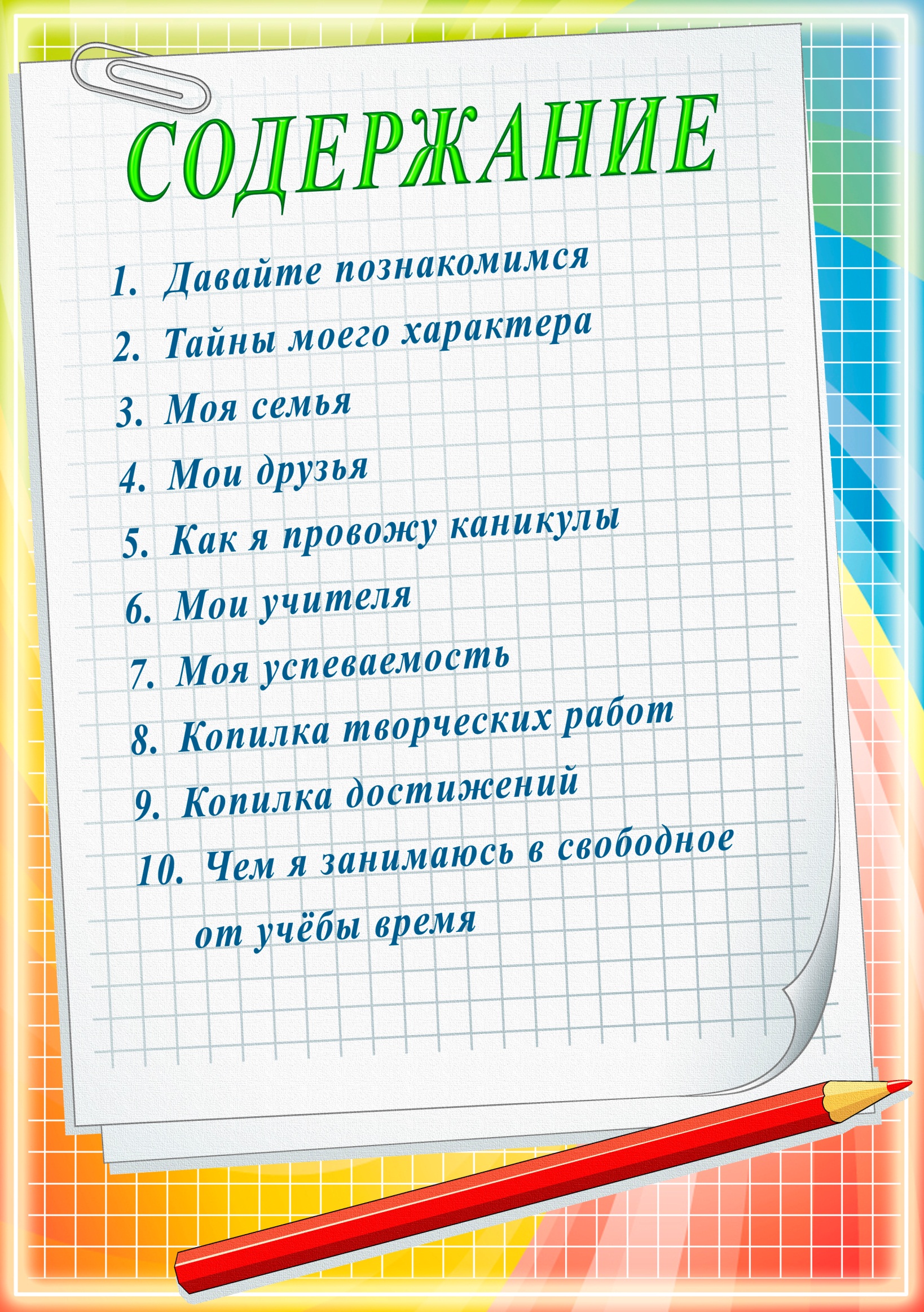 СОДЕРЖАНИЕ

1. Давайте познакомимся
2. Тайны моего характера
3. Моя семья
4. Мои друзья
5. Как я провожу каникулы
6. Мои учителя
7. Моя успеваемость
8. Копилка творческих работ
9. Копилка достижений
10. Чем я занимаюсь в свободное от учёбы время